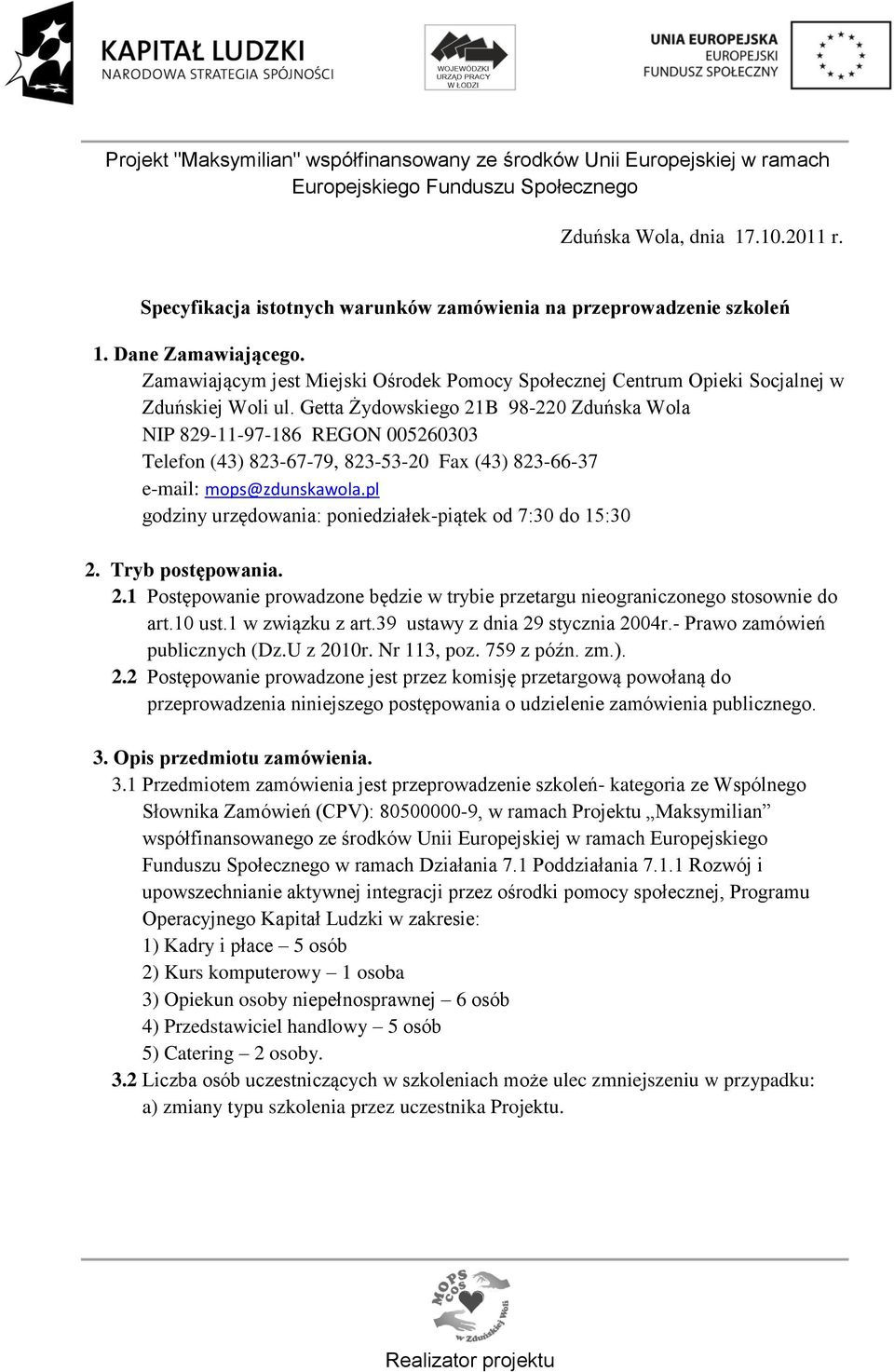 KAPITAŁ LUDZKI
NARODOWA STRATEGIA SPÓJNOŚCI

WOJEWÓDZKI URZĄD PRACY W ŁODZI

UNIA EUROPEJSKA
EUROPEJSKI FUNDUSZ SPOŁECZNY

Projekt "Maksymilian" współfinansowany ze środków Unii Europejskiej w ramach Europejskiego Funduszu Społecznego

Zduńska Wola, dnia 17.10.2011 r.

Specyfikacja istotnych warunków zamówienia na przeprowadzenie szkoleń

1. Dane Zamawiającego.
Zamawiającym jest Miejski Ośrodek Pomocy Społecznej Centrum Opieki Socjalnej w Zduńskiej Woli ul. Getta Żydowskiego 21B 98-220 Zduńska Wola
NIP 829-11-97-186 REGON 005260303
Telefon (43) 823-67-79, 823-53-20 Fax (43) 823-66-37
e-mail: mops@zdunskawola.pl
godziny urzędowania: poniedziałek-piątek od 7:30 do 15:30

2. Tryb postępowania.
2.1 Postępowanie prowadzone będzie w trybie przetargu nieograniczonego stosownie do art.10 ust.1 w związku z art.39 ustawy z dnia 29 stycznia 2004r.- Prawo zamówień publicznych (Dz.U z 2010r. Nr 113, poz. 759 z późn. zm.).
2.2 Postępowanie prowadzone jest przez komisję przetargową powołaną do przeprowadzenia niniejszego postępowania o udzielenie zamówienia publicznego.

3. Opis przedmiotu zamówienia.
3.1 Przedmiotem zamówienia jest przeprowadzenie szkoleń- kategoria ze Wspólnego Słownika Zamówień (CPV): 80500000-9, w ramach Projektu „Maksymilian” współfinansowanego ze środków Unii Europejskiej w ramach Europejskiego Funduszu Społecznego w ramach Działania 7.1 Poddziałania 7.1.1 Rozwój i upowszechnianie aktywnej integracji przez ośrodki pomocy społecznej, Programu Operacyjnego Kapitał Ludzki w zakresie:
1) Kadry i płace – 5 osób
2) Kurs komputerowy – 1 osoba
3) Opiekun osoby niepełnosprawnej – 6 osób
4) Przedstawiciel handlowy – 5 osób
5) Catering – 2 osoby.
3.2 Liczba osób uczestniczących w szkoleniach może ulec zmniejszeniu w przypadku:
a) zmiany typu szkolenia przez uczestnika Projektu.

MOPS COS w Zduńskiej Woli

Realizator projektu